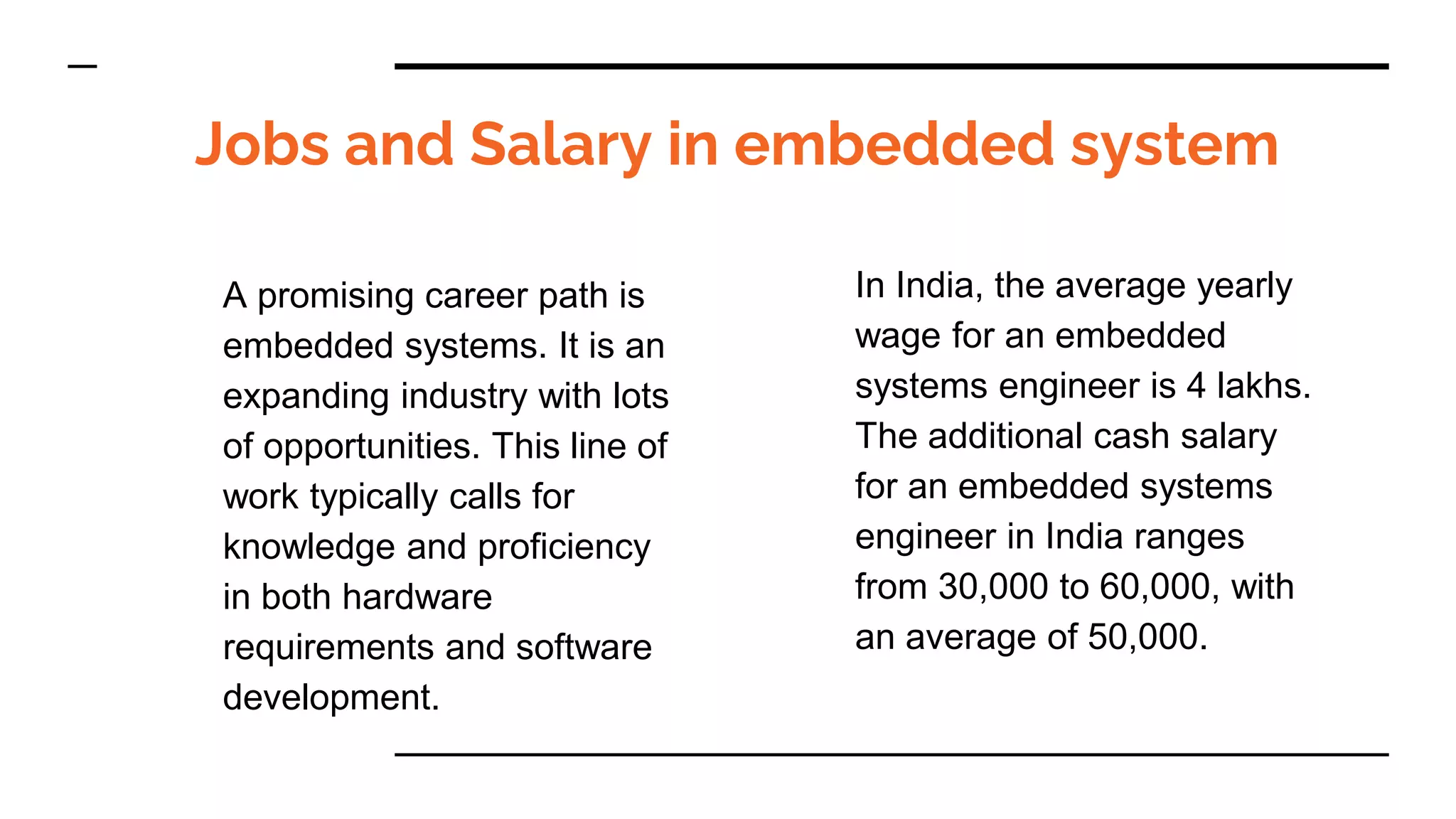 Jobs and Salary in embedded system

A promising career path is embedded systems. It is an expanding industry with lots of opportunities. This line of work typically calls for knowledge and proficiency in both hardware requirements and software development.

In India, the average yearly wage for an embedded systems engineer is 4 lakhs. The additional cash salary for an embedded systems engineer in India ranges from 30,000 to 60,000, with an average of 50,000.